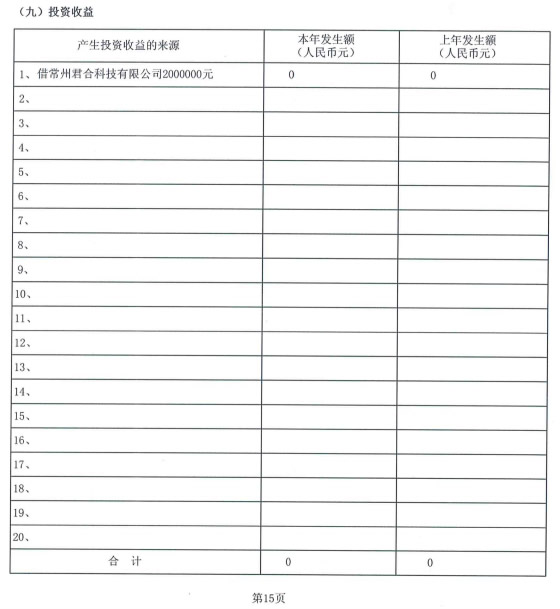 （九）投资收益

| 产生投资收益的来源 | 本年发生额（人民币元） | 上年发生额（人民币元） |
|---|---|---|
| 1、借常州君合科技有限公司2000000元 | 0 | 0 |
| 2、 | | |
| 3、 | | |
| 4、 | | |
| 5、 | | |
| 6、 | | |
| 7、 | | |
| 8、 | | |
| 9、 | | |
| 10、 | | |
| 11、 | | |
| 12、 | | |
| 13、 | | |
| 14、 | | |
| 15、 | | |
| 16、 | | |
| 17、 | | |
| 18、 | | |
| 19、 | | |
| 20、 | | |
| 合　计 | 0 | 0 |

第15页